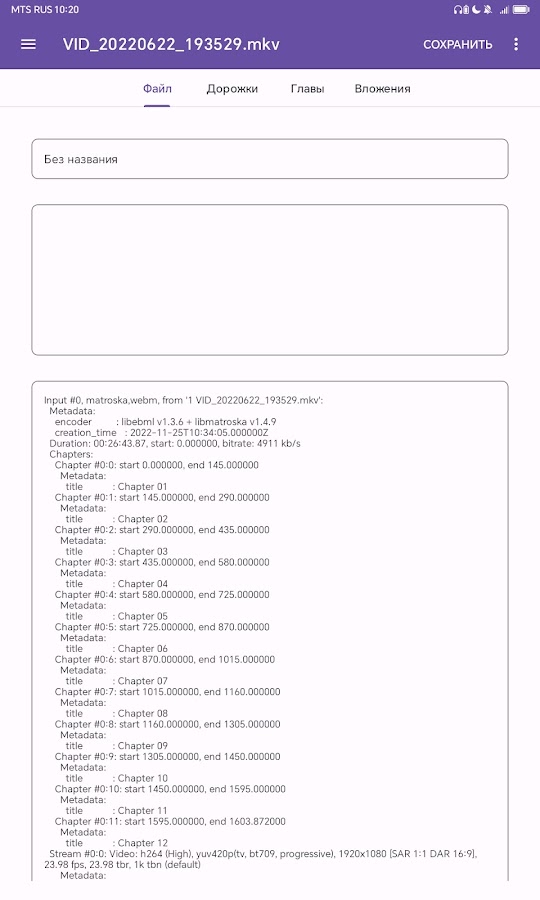 MTS RUS 10:20

VID_20220622_193529.mkv

СОХРАНИТЬ

Файл Дорожки Главы Вложения

Без названия

Input #0, matroska,webm, from '1 VID_20220622_193529.mkv':
Metadata:
encoder : libebml v1.3.6 + libmatroska v1.4.9
creation_time : 2022-11-25T10:34:05.000000Z
Duration: 00:26:43.87, start: 0.000000, bitrate: 4911 kb/s
Chapters:
Chapter #0:0: start 0.000000, end 145.000000
Metadata:
title : Chapter 01
Chapter #0:1: start 145.000000, end 290.000000
Metadata:
title : Chapter 02
Chapter #0:2: start 290.000000, end 435.000000
Metadata:
title : Chapter 03
Chapter #0:3: start 435.000000, end 580.000000
Metadata:
title : Chapter 04
Chapter #0:4: start 580.000000, end 725.000000
Metadata:
title : Chapter 05
Chapter #0:5: start 725.000000, end 870.000000
Metadata:
title : Chapter 06
Chapter #0:6: start 870.000000, end 1015.000000
Metadata:
title : Chapter 07
Chapter #0:7: start 1015.000000, end 1160.000000
Metadata:
title : Chapter 08
Chapter #0:8: start 1160.000000, end 1305.000000
Metadata:
title : Chapter 09
Chapter #0:9: start 1305.000000, end 1450.000000
Metadata:
title : Chapter 10
Chapter #0:10: start 1450.000000, end 1595.000000
Metadata:
title : Chapter 11
Chapter #0:11: start 1595.000000, end 1603.872000
Metadata:
title : Chapter 12
Stream #0:0: Video: h264 (High), yuv420p(tv, bt709, progressive), 1920x1080 [SAR 1:1 DAR 16:9], 23.98 fps, 23.98 tbr, 1k tbn (default)
Metadata: